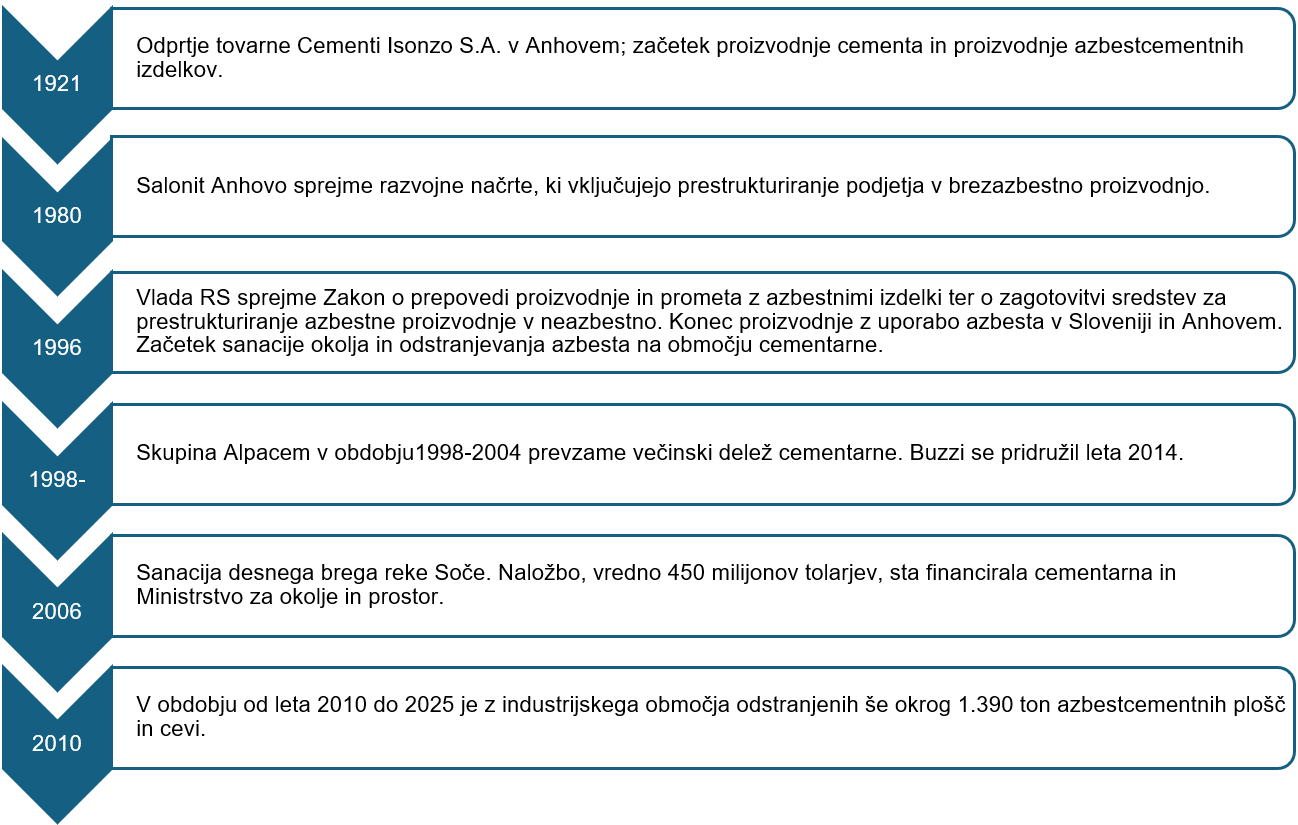 1921

Odprtje tovarne Cementi Isonzo S.A. v Anhovem; začetek proizvodnje cementa in proizvodnje azbestcementnih izdelkov.

1980

Salonit Anhovo sprejme razvojne načrte, ki vključujejo prestrukturiranje podjetja v brezazbestno proizvodnjo.

1996

Vlada RS sprejme Zakon o prepovedi proizvodnje in prometa z azbestnimi izdelki ter o zagotovitvi sredstev za prestrukturiranje azbestne proizvodnje v neazbestno. Konec proizvodnje z uporabo azbesta v Sloveniji in Anhovem. Začetek sanacije okolja in odstranjevanja azbesta na območju cementarne.

1998-

Skupina Alpacem v obdobju1998-2004 prevzame večinski delež cementarne. Buzzi se pridružil leta 2014.

2006

Sanacija desnega brega reke Soče. Naložbo, vredno 450 milijonov tolarjev, sta financirala cementarna in Ministrstvo za okolje in prostor.

2010

V obdobju od leta 2010 do 2025 je z industrijskega območja odstranjenih še okrog 1.390 ton azbestcementnih plošč in cevi.